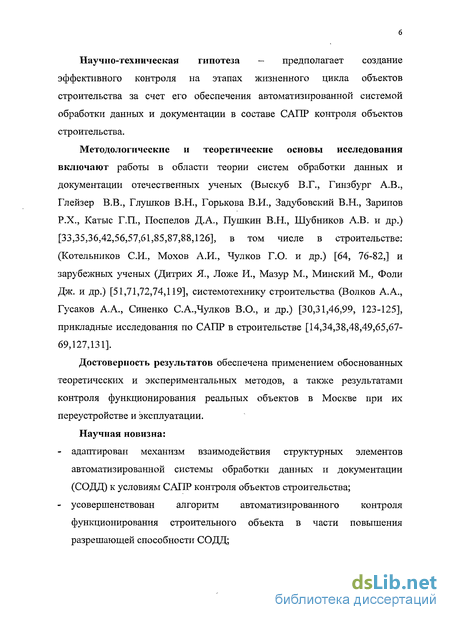 6

Научно-техническая гипотеза – предполагает создание эффективного контроля на этапах жизненного цикла объектов строительства за счет его обеспечения автоматизированной системой обработки данных и документации в составе САПР контроля объектов строительства.

Методологические и теоретические основы исследования включают работы в области теории систем обработки данных и документации отечественных ученых (Выскуб В.Г., Гинзбург А.В., Глейзер В.В., Глушков В.Н., Горькова В.И., Задубовский В.Н., Зарипов Р.Х., Катыс Г.П., Поспелов Д.А., Пушкин В.Н., Шубников А.В. и др.) [33,35,36,42,56,57,61,85,87,88,126], в том числе в строительстве: (Котельников С.И., Мохов А.И., Чулков Г.О. и др.) [64, 76-82,] и зарубежных ученых (Дитрих Я., Ложе И., Мазур М., Минский М., Фоли Дж. и др.) [51,71,72,74,119], системотехнику строительства (Волков А.А., Гусаков А.А., Синенко С.А.,Чулков В.О., и др.) [30,31,46,99, 123-125], прикладные исследования по САПР в строительстве [14,34,38,48,49,65,67-69,127,131].

Достоверность результатов обеспечена применением обоснованных теоретических и экспериментальных методов, а также результатами контроля функционирования реальных объектов в Москве при их переустройстве и эксплуатации.

Научная новизна:

- адаптирован механизм взаимодействия структурных элементов автоматизированной системы обработки данных и документации (СОДД) к условиям САПР контроля объектов строительства;

- усовершенствован алгоритм автоматизированного контроля функционирования строительного объекта в части повышения разрешающей способности СОДД;

dsLib.net
библиотека диссертаций